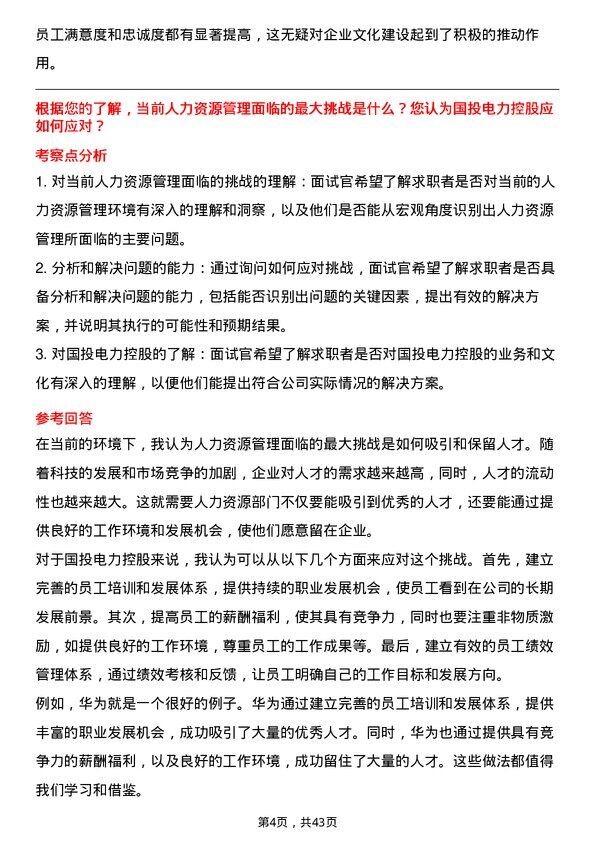 员工满意度和忠诚度都有显著提高，这无疑对企业文化建设起到了积极的推动作用。

根据您的了解，当前人力资源管理面临的最大挑战是什么？您认为国投电力控股应如何应对？

考察点分析

1. 对当前人力资源管理面临的挑战的理解：面试官希望了解求职者是否对当前的人力资源管理环境有深入的理解和洞察，以及他们是否能从宏观角度识别出人力资源管理所面临的主要问题。

2. 分析和解决问题的能力：通过询问如何应对挑战，面试官希望了解求职者是否具备分析和解决问题的能力，包括能否识别出问题的关键因素，提出有效的解决方案，并说明其执行的可能性和预期结果。

3. 对国投电力控股的了解：面试官希望了解求职者是否对国投电力控股的业务和文化有深入的理解，以便他们能提出符合公司实际情况的解决方案。

参考回答

在当前的环境下，我认为人力资源管理面临的最大挑战是如何吸引和保留人才。随着科技的发展和市场竞争的加剧，企业对人才的需求越来越高，同时，人才的流动性也越来越大。这就需要人力资源部门不仅要能吸引到优秀的人才，还要能通过提供良好的工作环境和发展机会，使他们愿意留在企业。

对于国投电力控股来说，我认为可以从以下几个方面来应对这个挑战。首先，建立完善的员工培训和发展体系，提供持续的职业发展机会，使员工看到在公司的长期发展前景。其次，提高员工的薪酬福利，使其具有竞争力，同时也要注重非物质激励，如提供良好的工作环境，尊重员工的工作成果等。最后，建立有效的员工绩效管理体系，通过绩效考核和反馈，让员工明确自己的工作目标和发展方向。

例如，华为就是一个很好的例子。华为通过建立完善的员工培训和发展体系，提供丰富的职业发展机会，成功吸引了大量的优秀人才。同时，华为也通过提供具有竞争力的薪酬福利，以及良好的工作环境，成功留住了大量的人才。这些做法都值得我们学习和借鉴。

第4页，共43页